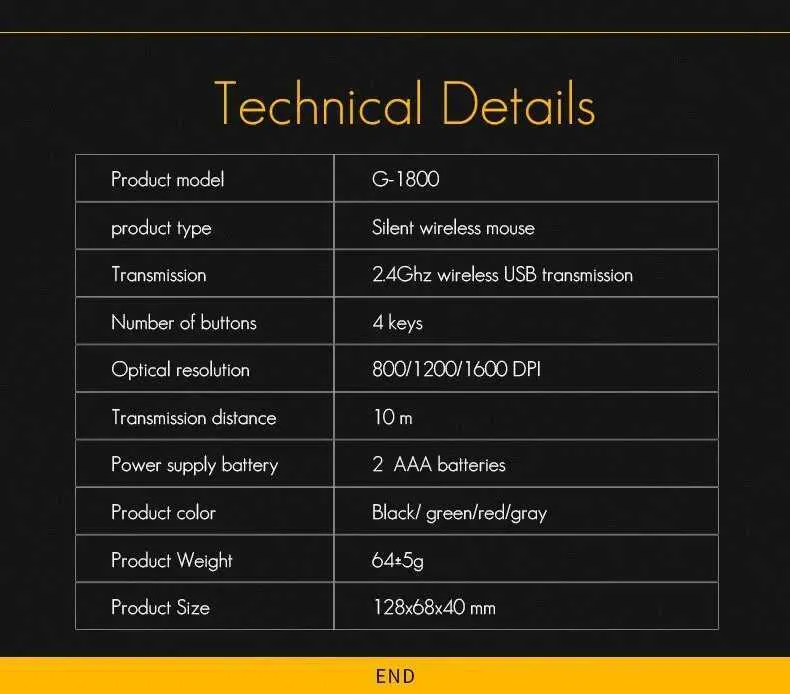 Technical Details

| Product model | G-1800 |
|---|---|
| product type | Silent wireless mouse |
| Transmission | 2.4Ghz wireless USB transmission |
| Number of buttons | 4 keys |
| Optical resolution | 800/1200/1600 DPI |
| Transmission distance | 10 m |
| Power supply battery | 2 AAA batteries |
| Product color | Black/ green/red/gray |
| Product Weight | 64±5g |
| Product Size | 128x68x40 mm |

END